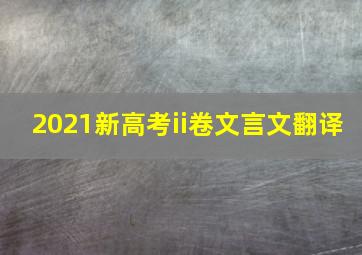 2021新高考ii卷文言文翻译